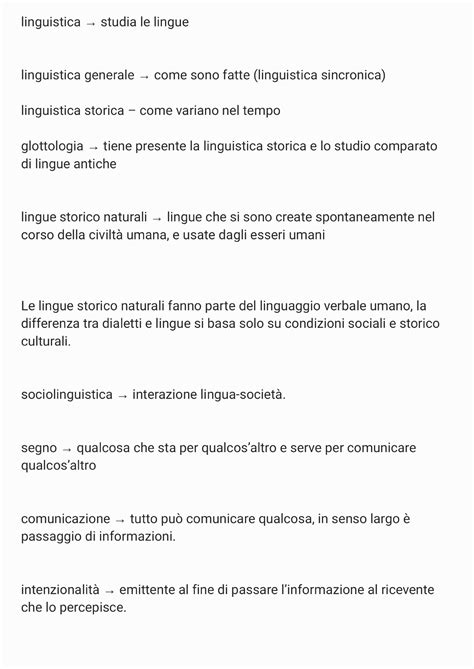 linguistica → studia le lingue

linguistica generale → come sono fatte (linguistica sincronica)

linguistica storica – come variano nel tempo

glottologia → tiene presente la linguistica storica e lo studio comparato di lingue antiche

lingue storico naturali → lingue che si sono create spontaneamente nel corso della civiltà umana, e usate dagli esseri umani

Le lingue storico naturali fanno parte del linguaggio verbale umano, la differenza tra dialetti e lingue si basa solo su condizioni sociali e storico culturali.

sociolinguistica → interazione lingua-società.

segno → qualcosa che sta per qualcos'altro e serve per comunicare qualcos'altro

comunicazione → tutto può comunicare qualcosa, in senso largo è passaggio di informazioni.

intenzionalità → emittente al fine di passare l'informazione al ricevente che lo percepisce.